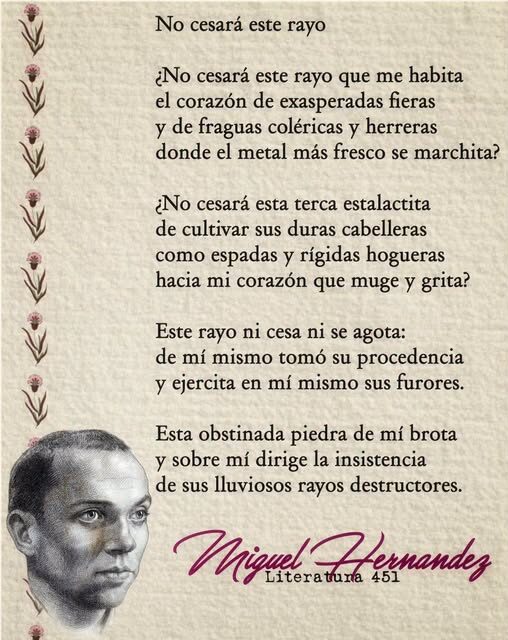 No cesará este rayo

¿No cesará este rayo que me habita
el corazón de exasperadas fieras
y de fraguas coléricas y herreras
donde el metal más fresco se marchita?

¿No cesará esta terca estalactita
de cultivar sus duras cabelleras
como espadas y rígidas hogueras
hacia mi corazón que muge y grita?

Este rayo ni cesa ni se agota:
de mí mismo tomó su procedencia
y ejercita en mí mismo sus furores.

Esta obstinada piedra de mí brota
y sobre mí dirige la insistencia
de sus lluviosos rayos destructores.

Miguel Hernandez
Literatura 451